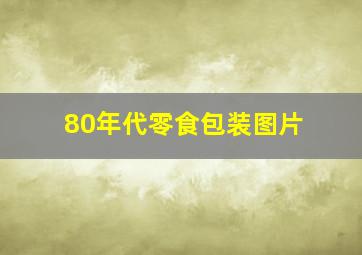 80年代零食包装图片